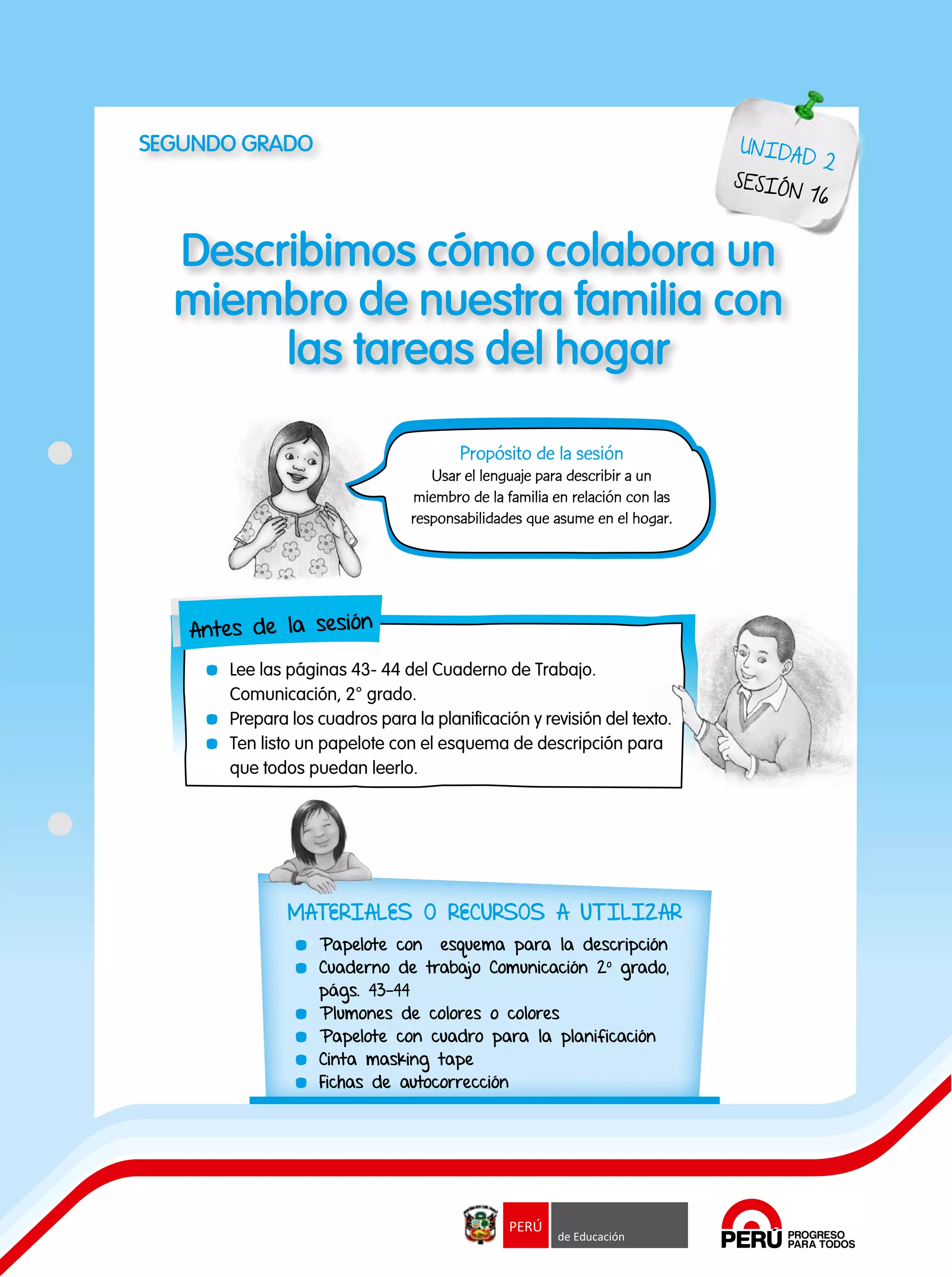 SEGUNDO GRADO

UNIDAD 2
SESIÓN 16

Describimos cómo colabora un miembro de nuestra familia con las tareas del hogar

Propósito de la sesión
Usar el lenguaje para describir a un miembro de la familia en relación con las responsabilidades que asume en el hogar.

Antes de la sesión

• Lee las páginas 43- 44 del Cuaderno de Trabajo. Comunicación, 2° grado.
• Prepara los cuadros para la planificación y revisión del texto.
• Ten listo un papelote con el esquema de descripción para que todos puedan leerlo.

MATERIALES O RECURSOS A UTILIZAR
• Papelote con esquema para la descripción
• Cuaderno de trabajo Comunicación 2° grado, págs. 43-44
• Plumones de colores o colores
• Papelote con cuadro para la planificación
• Cinta masking tape
• Fichas de autocorrección

PERÚ de Educación

PERÚ PROGRESO PARA TODOS